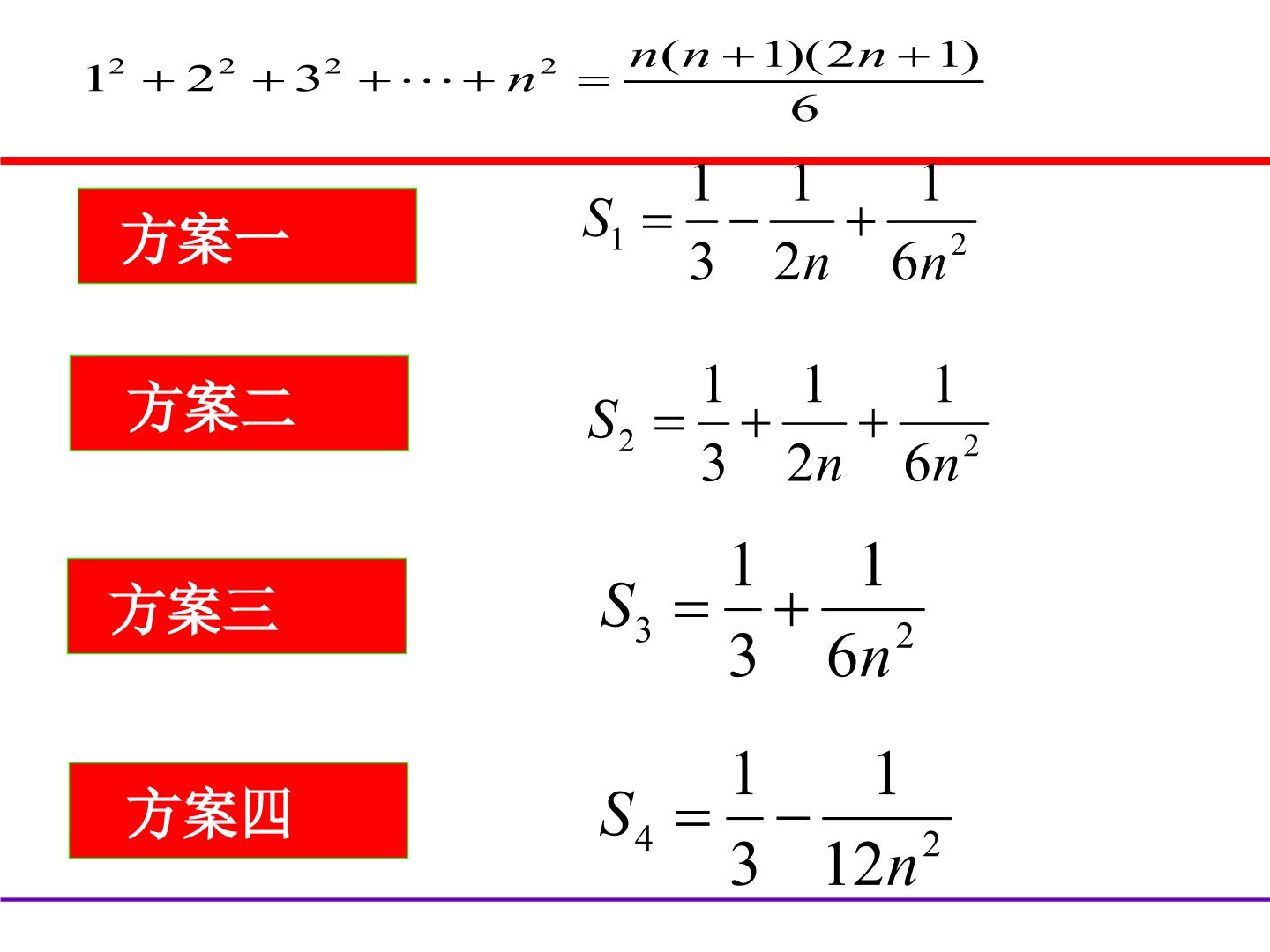 $1^2+2^2+3^2+\cdots+n^2=\frac{n(n+1)(2n+1)}{6}$

方案一

$S_1=\frac{1}{3}-\frac{1}{2n}+\frac{1}{6n^2}$

方案二

$S_2=\frac{1}{3}+\frac{1}{2n}+\frac{1}{6n^2}$

方案三

$S_3=\frac{1}{3}+\frac{1}{6n^2}$

方案四

$S_4=\frac{1}{3}-\frac{1}{12n^2}$